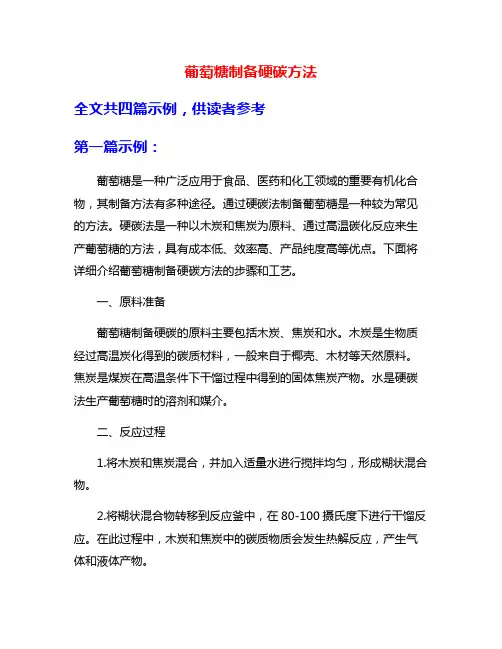 葡萄糖制备硬碳方法

全文共四篇示例，供读者参考

第一篇示例：

葡萄糖是一种广泛应用于食品、医药和化工领域的重要有机化合物，其制备方法有多种途径。通过硬碳法制备葡萄糖是一种较为常见的方法。硬碳法是一种以木炭和焦炭为原料、通过高温碳化反应来生产葡萄糖的方法，具有成本低、效率高、产品纯度高等优点。下面将详细介绍葡萄糖制备硬碳方法的步骤和工艺。

一、原料准备

葡萄糖制备硬碳的原料主要包括木炭、焦炭和水。木炭是生物质经过高温炭化得到的碳质材料，一般来自于椰壳、木材等天然原料。焦炭是煤炭在高温条件下干馏过程中得到的固体焦炭产物。水是硬碳法生产葡萄糖时的溶剂和媒介。

二、反应过程

1.将木炭和焦炭混合，并加入适量水进行搅拌均匀，形成糊状混合物。

2.将糊状混合物转移到反应釜中，在 80-100 摄氏度下进行干馏反应。在此过程中，木炭和焦炭中的碳质物质会发生热解反应，产生气体和液体产物。